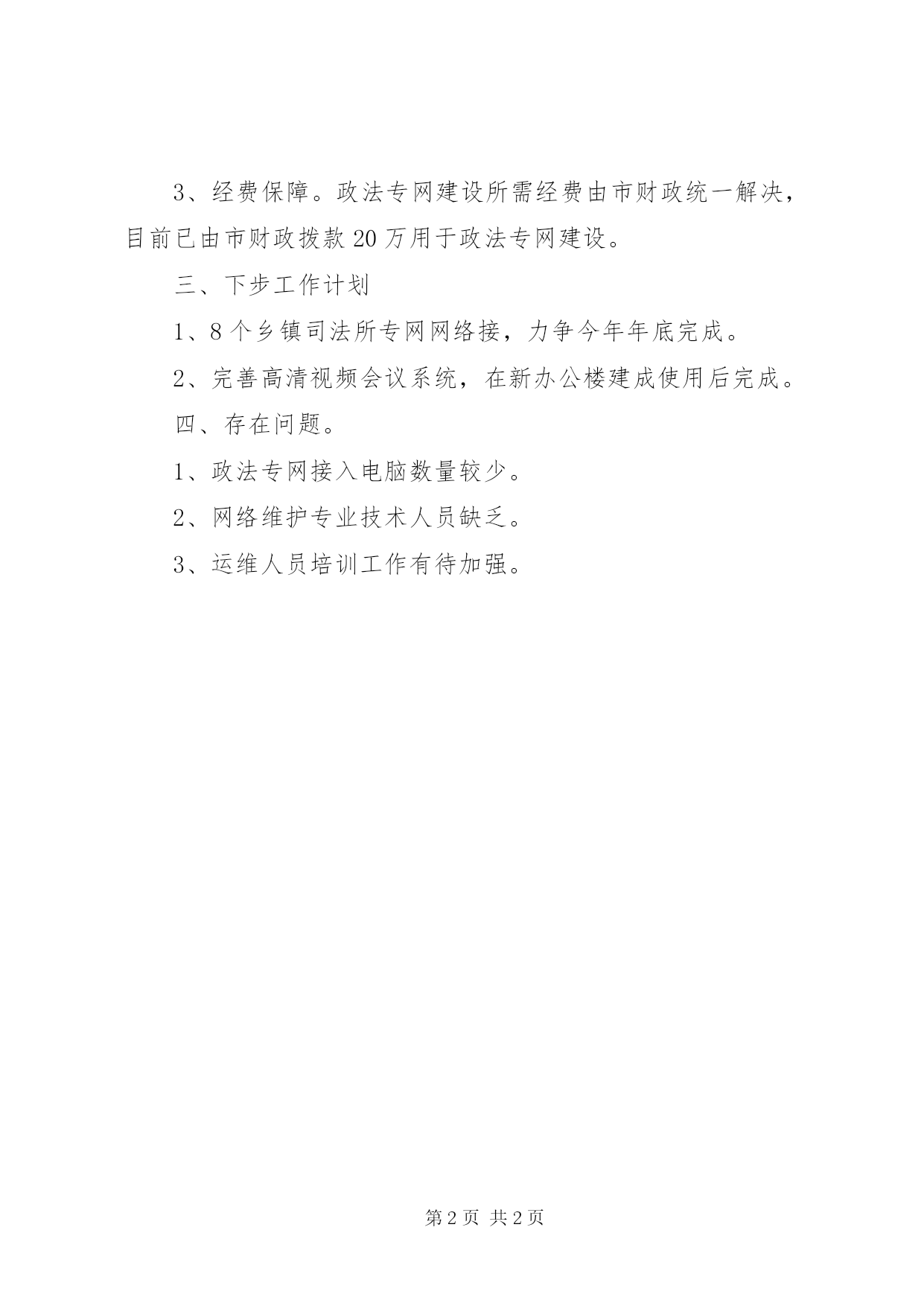 3、经费保障。政法专网建设所需经费由市财政统一解决，目前已由市财政拨款20万用于政法专网建设。

三、下步工作计划

1、8个乡镇司法所专网网络接，力争今年年底完成。

2、完善高清视频会议系统，在新办公楼建成使用后完成。

四、存在问题。

1、政法专网接入电脑数量较少。

2、网络维护专业技术人员缺乏。

3、运维人员培训工作有待加强。

第2页 共2页